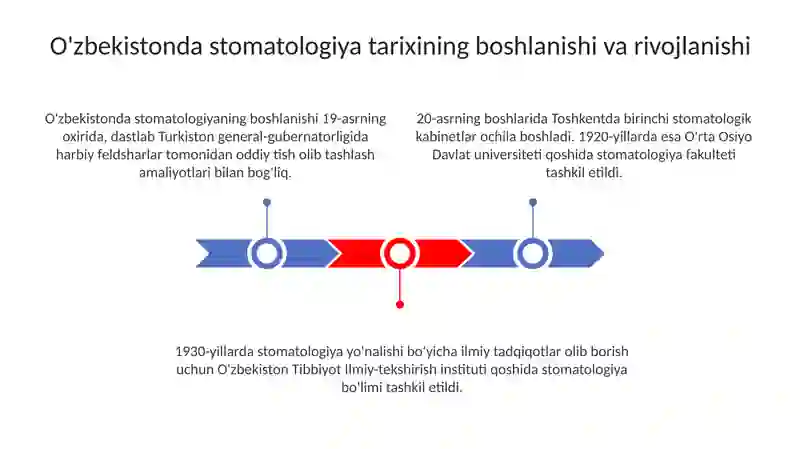 O'zbekistonda stomatologiya tarixining boshlanishi va rivojlanishi

O'zbekistonda stomatologiyaning boshlanishi 19-asrning oxirida, dastlab Turkiston general-gubernatorligida harbiy feldsharlar tomonidan oddiy tish olib tashlash amaliyotlari bilan bog'liq.

20-asrning boshlarida Toshkentda birinchi stomatologik kabinetlar ochila boshladi. 1920-yillarda esa O'rta Osiyo Davlat universiteti qoshida stomatologiya fakulteti tashkil etildi.

1930-yillarda stomatologiya yo'nalishi bo'yicha ilmiy tadqiqotlar olib borish uchun O'zbekiston Tibbiyot Ilmiy-tekshirish instituti qoshida stomatologiya bo'limi tashkil etildi.